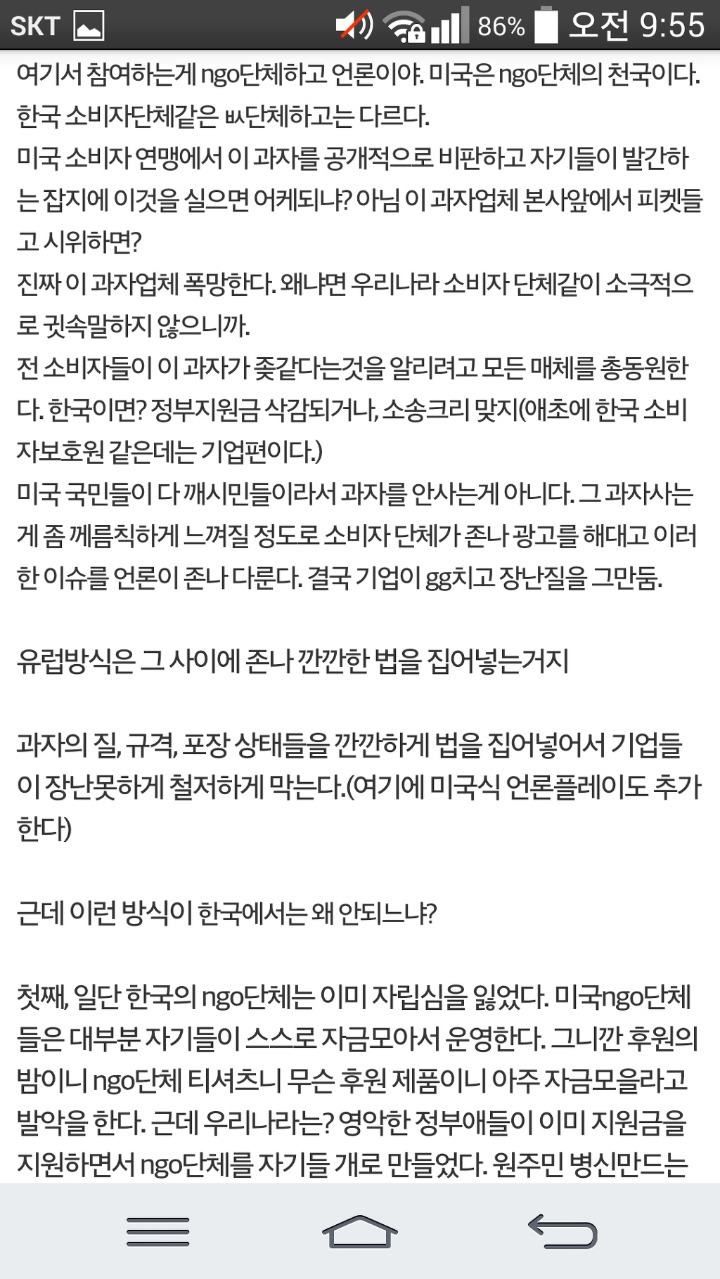 SKT 86% 오전 9:55

여기서 참여하는게 ngo단체하고 언론이야. 미국은 ngo단체의 천국이다. 한국 소비자단체같은 ㅄ단체하고는 다르다.
미국 소비자 연맹에서 이 과자를 공개적으로 비판하고 자기들이 발간하는 잡지에 이것을 실으면 어케되냐? 아님 이 과자업체 본사앞에서 피켓들고 시위하면?
진짜 이 과자업체 폭망한다. 왜냐면 우리나라 소비자 단체같이 소극적으로 귓속말하지 않으니까.
전 소비자들이 이 과자가 좆같다는것을 알리려고 모든 매체를 총동원한다. 한국이면? 정부지원금 삭감되거나, 소송크리 맞지(애초에 한국 소비자보호원 같은데는 기업편이다.)
미국 국민들이 다 깨시민들이라서 과자를 안사는게 아니다. 그 과자사는게 좀 께름칙하게 느껴질 정도로 소비자 단체가 존나 광고를 해대고 이러한 이슈를 언론이 존나 다룬다. 결국 기업이 gg치고 장난질을 그만둠.

유럽방식은 그 사이에 존나 깐깐한 법을 집어넣는거지

과자의 질, 규격, 포장 상태들을 깐깐하게 법을 집어넣어서 기업들이 장난못하게 철저하게 막는다.(여기에 미국식 언론플레이도 추가한다)

근데 이런 방식이 한국에서는 왜 안되느냐?

첫째, 일단 한국의 ngo단체는 이미 자립심을 잃었다. 미국ngo단체들은 대부분 자기들이 스스로 자금모아서 운영한다. 그니깐 후원의 밤이니 ngo단체 티셔츠니 무슨 후원 제품이니 아주 자금모을라고 발악을 한다. 근데 우리나라는? 영악한 정부애들이 이미 지원금을 지원하면서 ngo단체를 자기들 개로 만들었다. 원주민 병신만드는